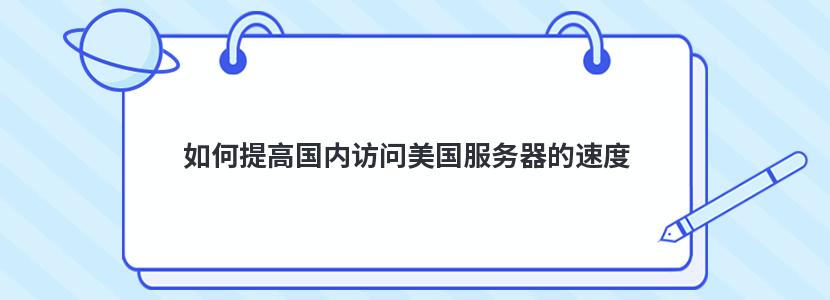 如何提高国内访问美国服务器的速度